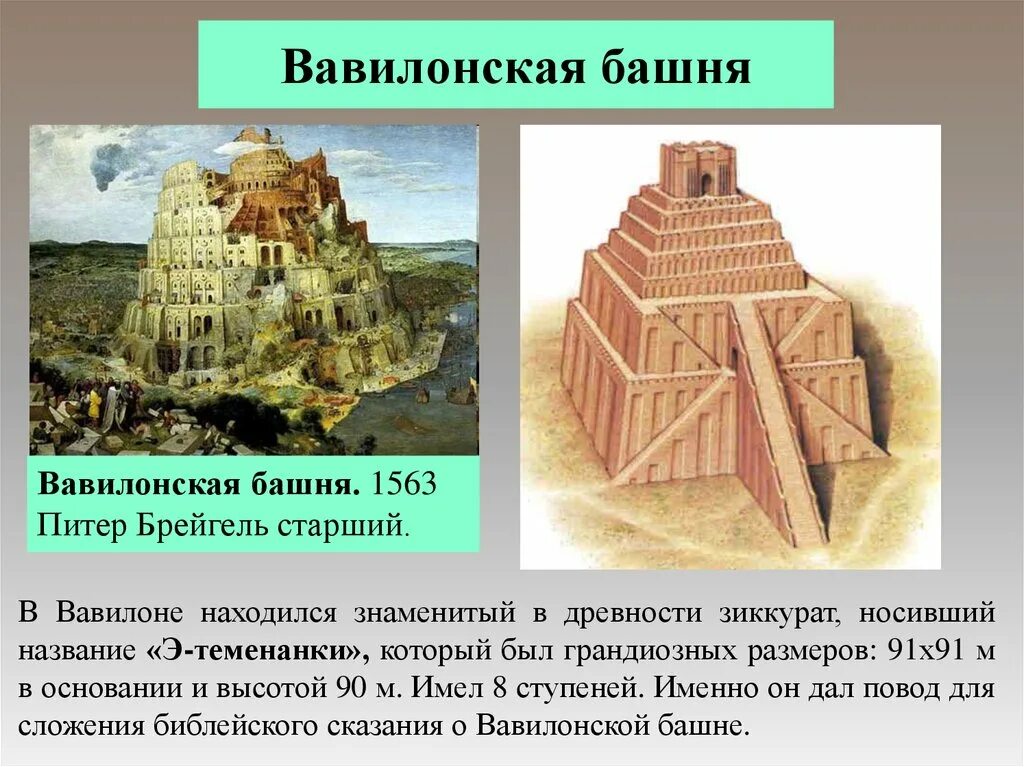 Вавилонская башня

Вавилонская башня. 1563
Питер Брейгель старший.

В Вавилоне находился знаменитый в древности зиккурат, носивший название «Э-теменанки», который был грандиозных размеров: 91х91 м в основании и высотой 90 м. Имел 8 ступеней. Именно он дал повод для сложения библейского сказания о Вавилонской башне.